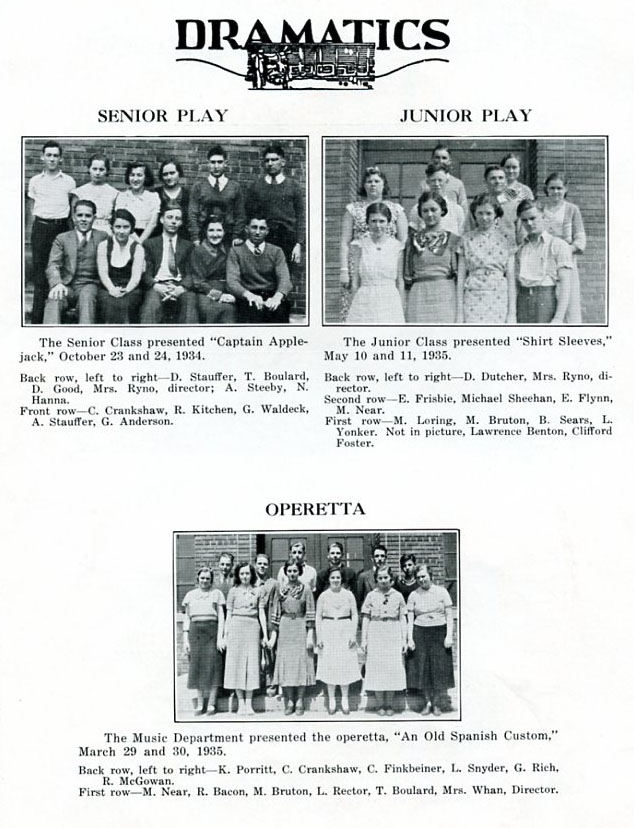 DRAMATICS

SENIOR PLAY

The Senior Class presented "Captain Applejack," October 23 and 24, 1934.

Back row, left to right—D. Stauffer, T. Boulard, D. Good, Mrs. Ryno, director; A. Steeby, N. Hanna.
Front row—C. Crankshaw, R. Kitchen, G. Waldeck, A. Stauffer, G. Anderson.

JUNIOR PLAY

The Junior Class presented "Shirt Sleeves," May 10 and 11, 1935.

Back row, left to right—D. Dutcher, Mrs. Ryno, director.
Second row—E. Frisbie, Michael Sheehan, E. Flynn, M. Near.
First row—M. Loring, M. Bruton, B. Sears, L. Yonker. Not in picture, Lawrence Benton, Clifford Foster.

OPERETTA

The Music Department presented the operetta, "An Old Spanish Custom," March 29 and 30, 1935.

Back row, left to right—K. Porritt, C. Crankshaw, C. Finkbeiner, L. Snyder, G. Rich, R. McGowan.
First row—M. Near, R. Bacon, M. Bruton, L. Rector, T. Boulard, Mrs. Whan, Director.